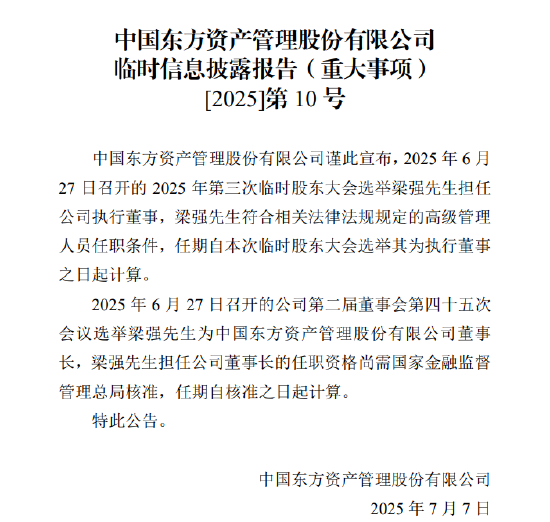 中国东方资产管理股份有限公司
临时信息披露报告（重大事项）
[2025]第 10 号

中国东方资产管理股份有限公司谨此宣布，2025 年 6 月 27 日召开的 2025 年第三次临时股东大会选举梁强先生担任公司执行董事，梁强先生符合相关法律法规规定的高级管理人员任职条件，任期自本次临时股东大会选举其为执行董事之日起计算。

2025 年 6 月 27 日召开的公司第二届董事会第四十五次会议选举梁强先生为中国东方资产管理股份有限公司董事长，梁强先生担任公司董事长的任职资格尚需国家金融监督管理总局核准，任期自核准之日起计算。

特此公告。

中国东方资产管理股份有限公司
2025 年 7 月 7 日